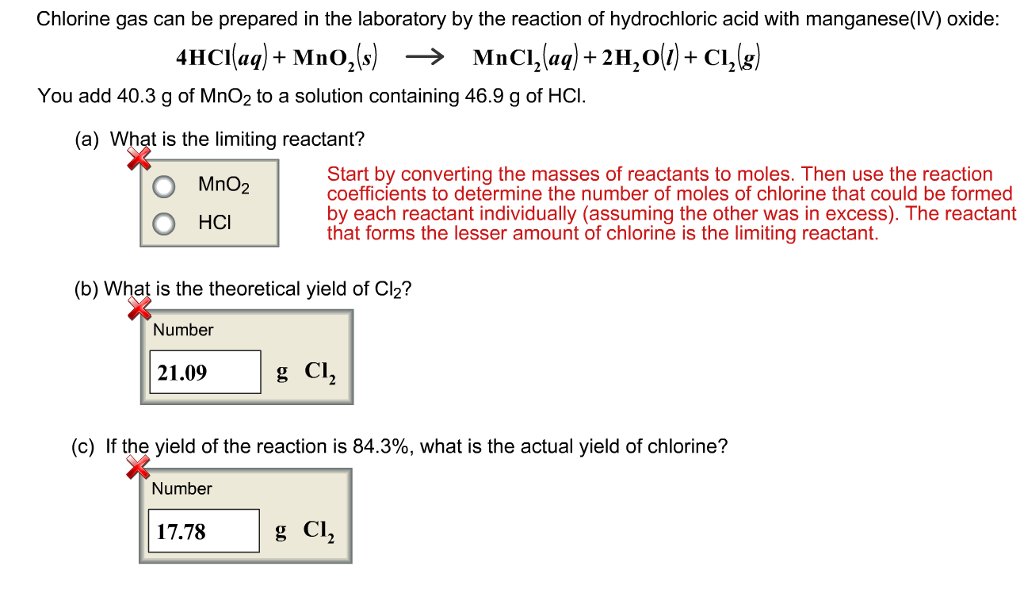 Chlorine gas can be prepared in the laboratory by the reaction of hydrochloric acid with manganese(IV) oxide:

$4HCl(aq) + MnO_2(s) \rightarrow MnCl_2(aq) + 2H_2O(l) + Cl_2(g)$

You add 40.3 g of $MnO_2$ to a solution containing 46.9 g of HCl.

(a) What is the limiting reactant?

$MnO_2$

HCl

Start by converting the masses of reactants to moles. Then use the reaction coefficients to determine the number of moles of chlorine that could be formed by each reactant individually (assuming the other was in excess). The reactant that forms the lesser amount of chlorine is the limiting reactant.

(b) What is the theoretical yield of $Cl_2$?

Number

21.09 g $Cl_2$

(c) If the yield of the reaction is 84.3%, what is the actual yield of chlorine?

Number

17.78 g $Cl_2$